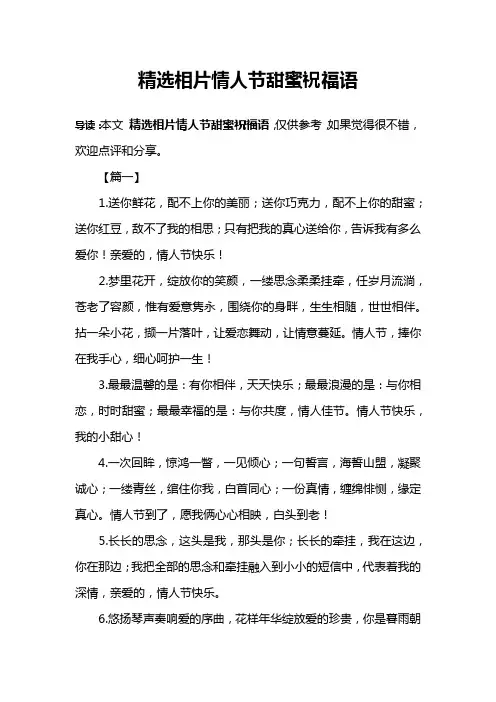 精选相片情人节甜蜜祝福语

导读：本文 精选相片情人节甜蜜祝福语，仅供参考，如果觉得很不错，欢迎点评和分享。

【篇一】

1.送你鲜花，配不上你的美丽；送你巧克力，配不上你的甜蜜；送你红豆，敌不了我的相思；只有把我的真心送给你，告诉我有多么爱你！亲爱的，情人节快乐！

2.梦里花开，绽放你的笑颜，一缕思念柔柔挂牵，任岁月流淌，苍老了容颜，惟有爱意隽永，围绕你的身畔，生生相随，世世相伴。拈一朵小花，撷一片落叶，让爱恋舞动，让情意蔓延。情人节，捧你在我手心，细心呵护一生！

3.最最温馨的是：有你相伴，天天快乐；最最浪漫的是：与你相恋，时时甜蜜；最最幸福的是：与你共度，情人佳节。情人节快乐，我的小甜心！

4.一次回眸，惊鸿一瞥，一见倾心；一句誓言，海誓山盟，凝聚诚心；一缕青丝，绾住你我，白首同心；一份真情，缠绵悱恻，缘定真心。情人节到了，愿我俩心心相映，白头到老！

5.长长的思念，这头是我，那头是你；长长的牵挂，我在这边，你在那边；我把全部的思念和牵挂融入到小小的短信中，代表着我的深情，亲爱的，情人节快乐。

6.悠扬琴声奏响爱的序曲，花样年华绽放爱的珍贵，你是暮雨朝